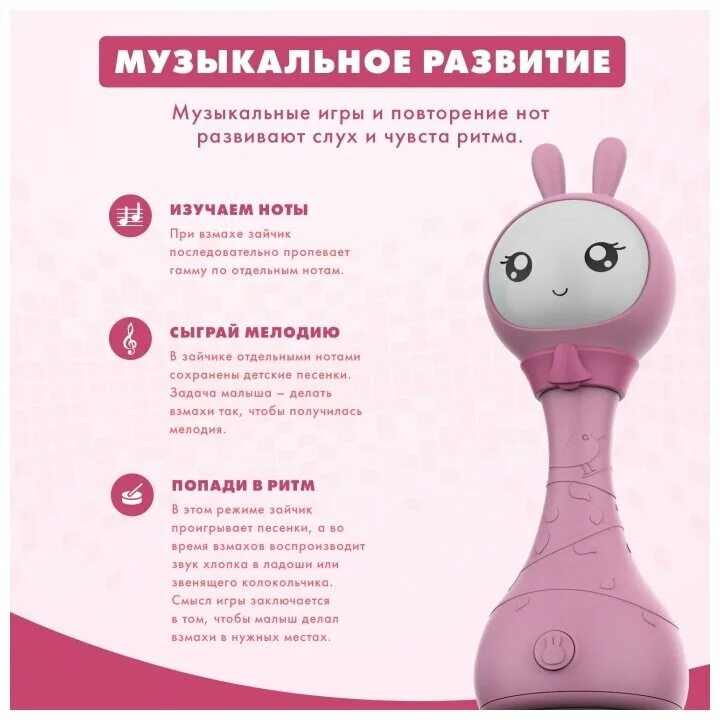 МУЗЫКАЛЬНОЕ РАЗВИТИЕ

Музыкальные игры и повторение нот развивают слух и чувста ритма.

ИЗУЧАЕМ НОТЫ

При взмахе зайчик последовательно пропевает гамму по отдельным нотам.

СЫГРАЙ МЕЛОДИЮ

В зайчике отдельными нотами сохранены детские песенки. Задача малыша – делать взмахи так, чтобы получилась мелодия.

ПОПАДИ В РИТМ

В этом режиме зайчик проигрывает песенки, а во время взмахов воспроизводит звук хлопка в ладоши или звенящего колокольчика. Смысл игры заключается в том, чтобы малыш делал взмахи в нужных местах.